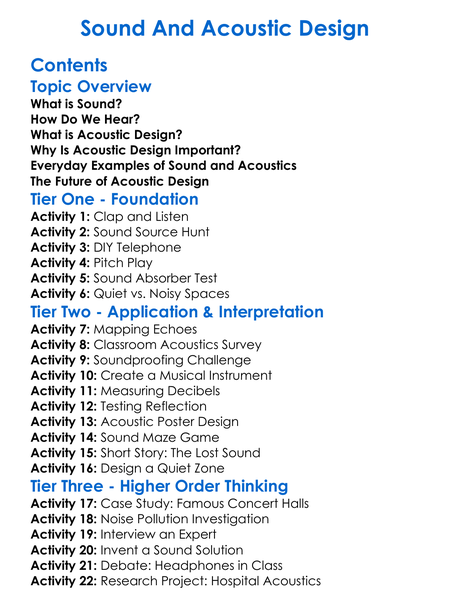 Sound And Acoustic Design

Contents

Topic Overview

What is Sound?
How Do We Hear?
What is Acoustic Design?
Why Is Acoustic Design Important?
Everyday Examples of Sound and Acoustics
The Future of Acoustic Design

Tier One - Foundation

Activity 1: Clap and Listen
Activity 2: Sound Source Hunt
Activity 3: DIY Telephone
Activity 4: Pitch Play
Activity 5: Sound Absorber Test
Activity 6: Quiet vs. Noisy Spaces

Tier Two - Application & Interpretation

Activity 7: Mapping Echoes
Activity 8: Classroom Acoustics Survey
Activity 9: Soundproofing Challenge
Activity 10: Create a Musical Instrument
Activity 11: Measuring Decibels
Activity 12: Testing Reflection
Activity 13: Acoustic Poster Design
Activity 14: Sound Maze Game
Activity 15: Short Story: The Lost Sound
Activity 16: Design a Quiet Zone

Tier Three - Higher Order Thinking

Activity 17: Case Study: Famous Concert Halls
Activity 18: Noise Pollution Investigation
Activity 19: Interview an Expert
Activity 20: Invent a Sound Solution
Activity 21: Debate: Headphones in Class
Activity 22: Research Project: Hospital Acoustics